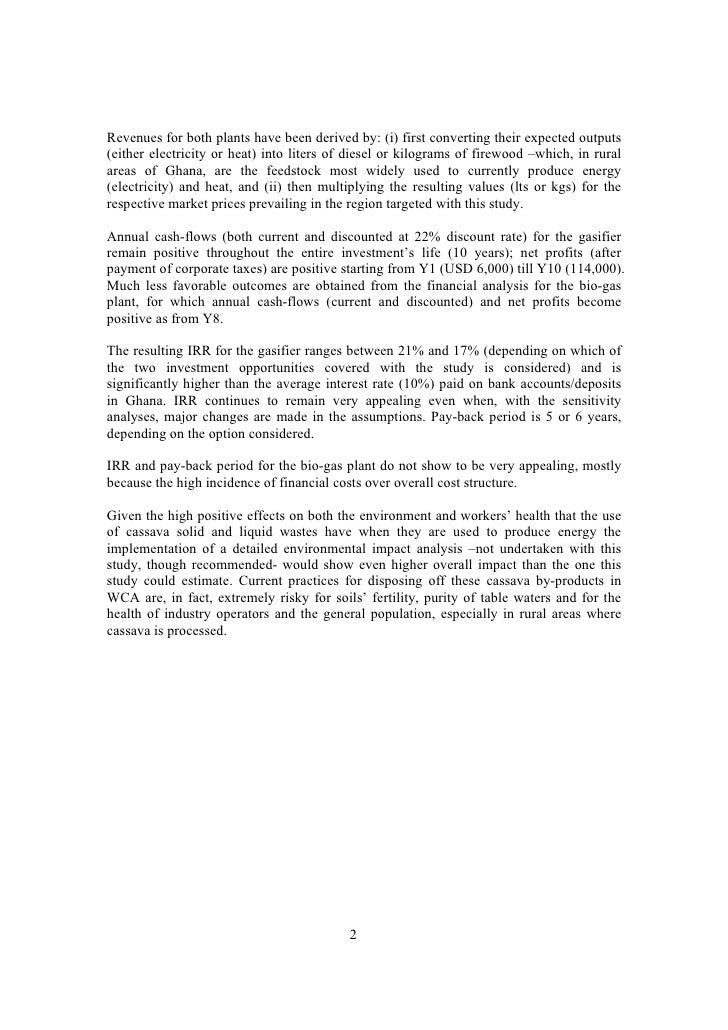 Revenues for both plants have been derived by: (i) first converting their expected outputs (either electricity or heat) into liters of diesel or kilograms of firewood –which, in rural areas of Ghana, are the feedstock most widely used to currently produce energy (electricity) and heat, and (ii) then multiplying the resulting values (lts or kgs) for the respective market prices prevailing in the region targeted with this study.

Annual cash-flows (both current and discounted at 22% discount rate) for the gasifier remain positive throughout the entire investment's life (10 years); net profits (after payment of corporate taxes) are positive starting from Y1 (USD 6,000) till Y10 (114,000). Much less favorable outcomes are obtained from the financial analysis for the bio-gas plant, for which annual cash-flows (current and discounted) and net profits become positive as from Y8.

The resulting IRR for the gasifier ranges between 21% and 17% (depending on which of the two investment opportunities covered with the study is considered) and is significantly higher than the average interest rate (10%) paid on bank accounts/deposits in Ghana. IRR continues to remain very appealing even when, with the sensitivity analyses, major changes are made in the assumptions. Pay-back period is 5 or 6 years, depending on the option considered.

IRR and pay-back period for the bio-gas plant do not show to be very appealing, mostly because the high incidence of financial costs over overall cost structure.

Given the high positive effects on both the environment and workers' health that the use of cassava solid and liquid wastes have when they are used to produce energy the implementation of a detailed environmental impact analysis –not undertaken with this study, though recommended- would show even higher overall impact than the one this study could estimate. Current practices for disposing off these cassava by-products in WCA are, in fact, extremely risky for soils' fertility, purity of table waters and for the health of industry operators and the general population, especially in rural areas where cassava is processed.

2